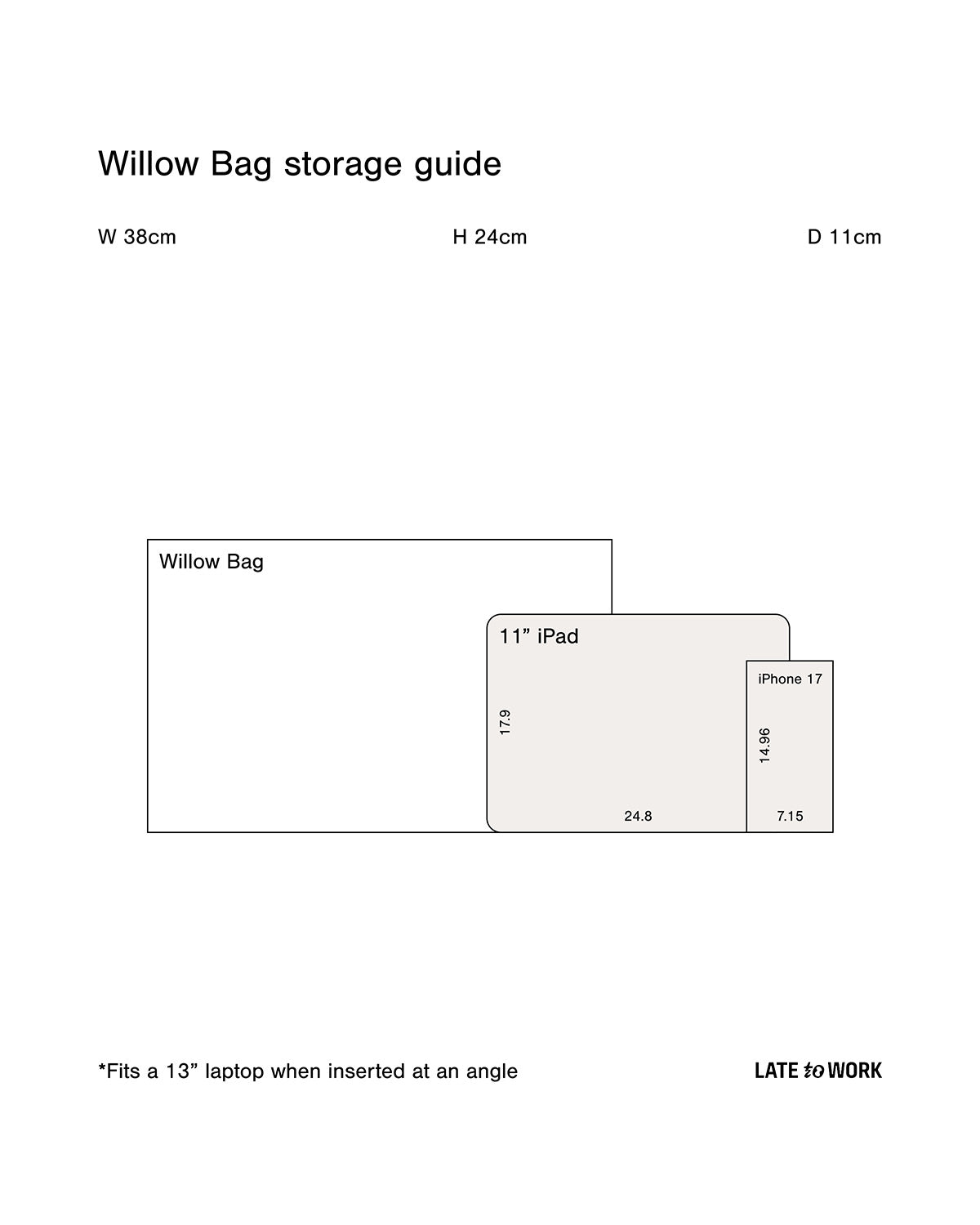 Willow Bag storage guide

W 38cm

H 24cm

D 11cm

Willow Bag

11” iPad

17.9

24.8

iPhone 17

14.96

7.15

*Fits a 13” laptop when inserted at an angle

LATE to WORK